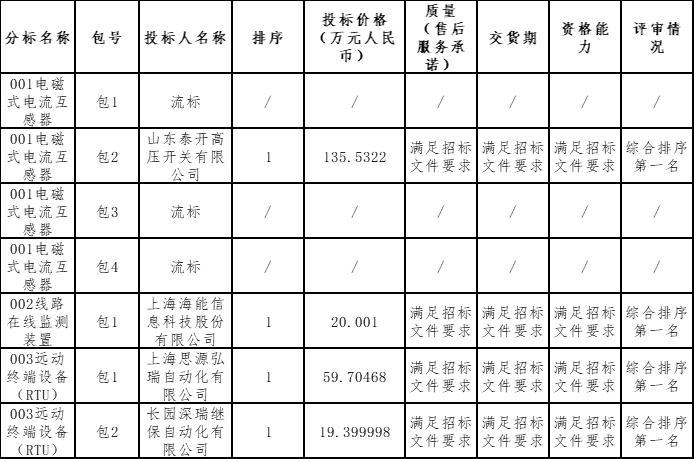 | 分标名称 | 包号 | 投标人名称 | 排序 | 投标价格（万元人民币） | 质量（售后服务承诺） | 交货期 | 资格能力 | 评审情况 |
|---|---|---|---|---|---|---|---|---|
| 001电磁式电流互感器 | 包1 | 流标 | / | / | / | / | / | / |
| 001电磁式电流互感器 | 包2 | 山东泰开高压开关有限公司 | 1 | 135.5322 | 满足招标文件要求 | 满足招标文件要求 | 满足招标文件要求 | 综合排序第一名 |
| 001电磁式电流互感器 | 包3 | 流标 | / | / | / | / | / | / |
| 001电磁式电流互感器 | 包4 | 流标 | / | / | / | / | / | / |
| 002线路在线监测装置 | 包1 | 上海海能信息科技股份有限公司 | 1 | 20.001 | 满足招标文件要求 | 满足招标文件要求 | 满足招标文件要求 | 综合排序第一名 |
| 003远动终端设备（RTU） | 包1 | 上海思源弘瑞自动化有限公司 | 1 | 59.70468 | 满足招标文件要求 | 满足招标文件要求 | 满足招标文件要求 | 综合排序第一名 |
| 003远动终端设备（RTU） | 包2 | 长园深瑞继保自动化有限公司 | 1 | 19.399998 | 满足招标文件要求 | 满足招标文件要求 | 满足招标文件要求 | 综合排序第一名 |